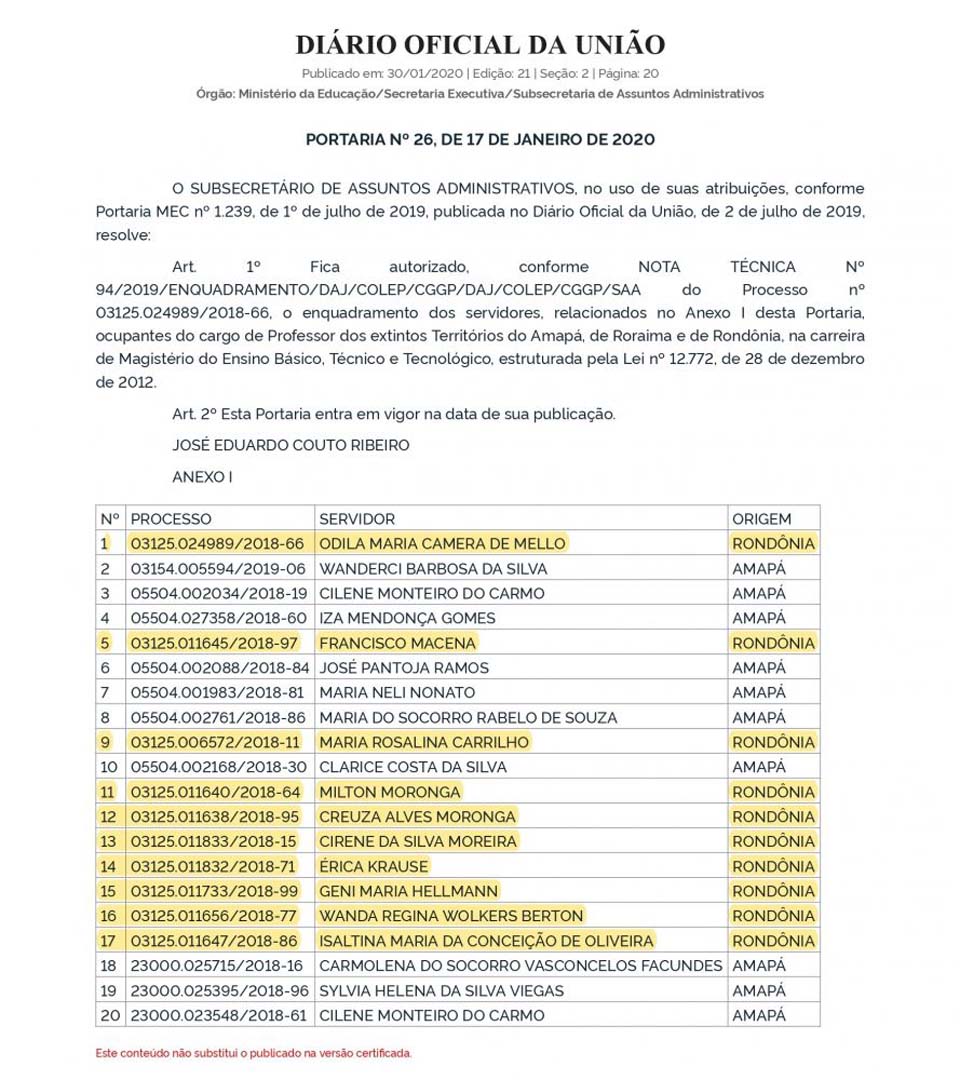 DIÁRIO OFICIAL DA UNIÃO

Publicado em: 30/01/2020 | Edição: 21 | Seção: 2 | Página: 20

Órgão: Ministério da Educação/Secretaria Executiva/Subsecretaria de Assuntos Administrativos

PORTARIA Nº 26, DE 17 DE JANEIRO DE 2020

O SUBSECRETÁRIO DE ASSUNTOS ADMINISTRATIVOS, no uso de suas atribuições, conforme Portaria MEC nº 1.239, de 1º de julho de 2019, publicada no Diário Oficial da União, de 2 de julho de 2019, resolve:

Art. 1º Fica autorizado, conforme NOTA TÉCNICA Nº 94/2019/ENQUADRAMENTO/DAJ/COLEP/CGGP/DAJ/COLEP/CGGP/SAA do Processo nº 03125.024989/2018-66, o enquadramento dos servidores, relacionados no Anexo I desta Portaria, ocupantes do cargo de Professor dos extintos Territórios do Amapá, de Roraima e de Rondônia, na carreira de Magistério do Ensino Básico, Técnico e Tecnológico, estruturada pela Lei nº 12.772, de 28 de dezembro de 2012.

Art. 2º Esta Portaria entra em vigor na data de sua publicação.

JOSÉ EDUARDO COUTO RIBEIRO

ANEXO I

| Nº | PROCESSO | SERVIDOR | ORIGEM |
|---|---|---|---|
| 1 | 03125.024989/2018-66 | ODILA MARIA CAMERA DE MELLO | RONDÔNIA |
| 2 | 03154.005594/2019-06 | WANDERCI BARBOSA DA SILVA | AMAPÁ |
| 3 | 05504.002034/2018-19 | CILENE MONTEIRO DO CARMO | AMAPÁ |
| 4 | 05504.027358/2018-60 | IZA MENDONÇA GOMES | AMAPÁ |
| 5 | 03125.011645/2018-97 | FRANCISCO MACENA | RONDÔNIA |
| 6 | 05504.002088/2018-84 | JOSÉ PANTOJA RAMOS | AMAPÁ |
| 7 | 05504.001983/2018-81 | MARIA NELI NONATO | AMAPÁ |
| 8 | 05504.002761/2018-86 | MARIA DO SOCORRO RABELO DE SOUZA | AMAPÁ |
| 9 | 03125.006572/2018-11 | MARIA ROSALINA CARRILHO | RONDÔNIA |
| 10 | 05504.002168/2018-30 | CLARICE COSTA DA SILVA | AMAPÁ |
| 11 | 03125.011640/2018-64 | MILTON MORONGA | RONDÔNIA |
| 12 | 03125.011638/2018-95 | CREUZA ALVES MORONGA | RONDÔNIA |
| 13 | 03125.011833/2018-15 | CIRENE DA SILVA MOREIRA | RONDÔNIA |
| 14 | 03125.011832/2018-71 | ÉRICA KRAUSE | RONDÔNIA |
| 15 | 03125.011733/2018-99 | GENI MARIA HELLMANN | RONDÔNIA |
| 16 | 03125.011656/2018-77 | WANDA REGINA WOLKERS BERTON | RONDÔNIA |
| 17 | 03125.011647/2018-86 | ISALTINA MARIA DA CONCEIÇÃO DE OLIVEIRA | RONDÔNIA |
| 18 | 23000.025715/2018-16 | CARMOLENA DO SOCORRO VASCONCELOS FACUNDES | AMAPÁ |
| 19 | 23000.025395/2018-96 | SYLVIA HELENA DA SILVA VIEGAS | AMAPÁ |
| 20 | 23000.023548/2018-61 | CILENE MONTEIRO DO CARMO | AMAPÁ |

Este conteúdo não substitui o publicado na versão certificada.